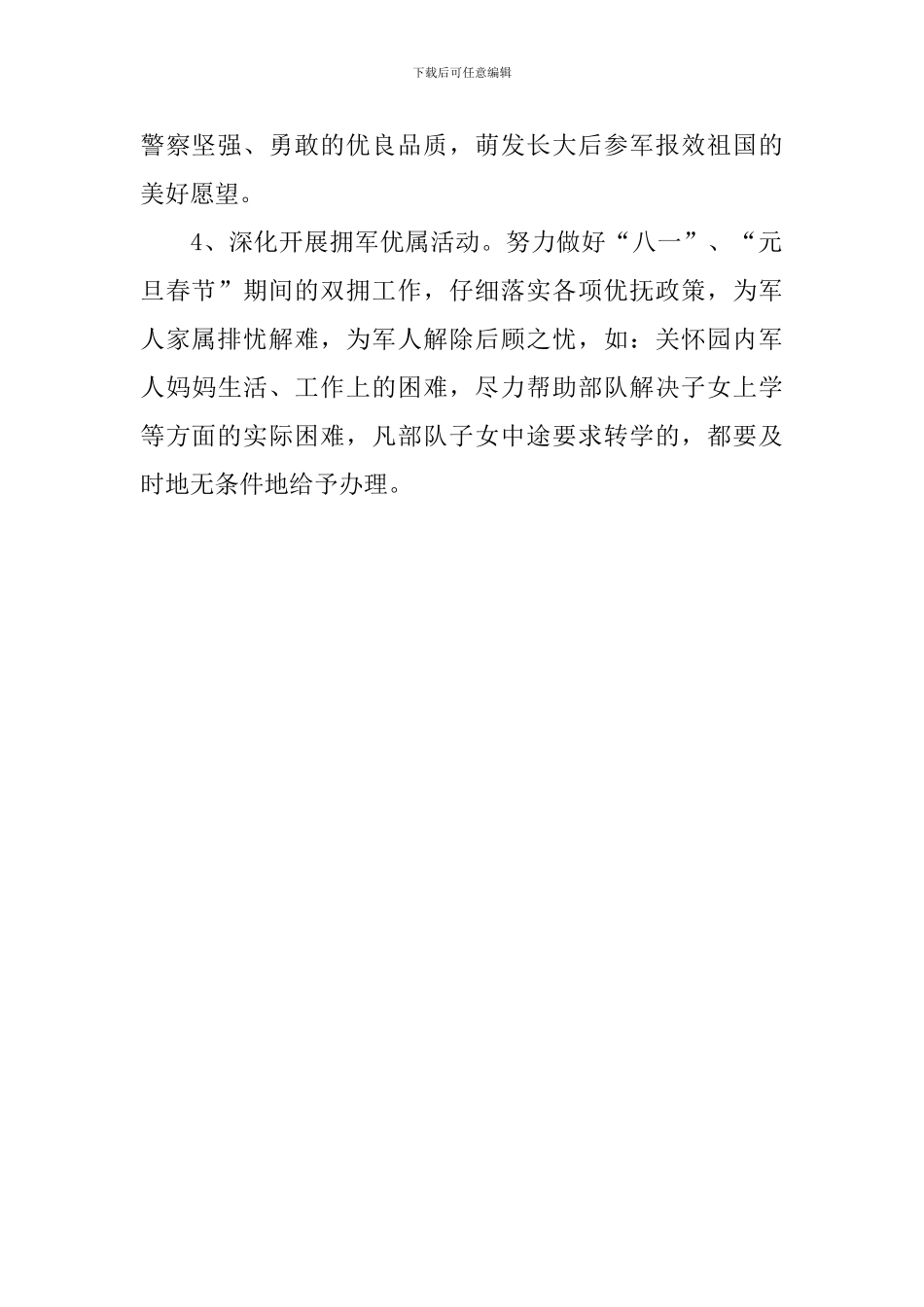 下载后可任意编辑

警察坚强、勇敢的优良品质，萌发长大后参军报效祖国的美好愿望。

4、深化开展拥军优属活动。努力做好“八一”、“元旦春节”期间的双拥工作，仔细落实各项优抚政策，为军人家属排忧解难，为军人解除后顾之忧，如：关怀园内军人妈妈生活、工作上的困难，尽力帮助部队解决子女上学等方面的实际困难，凡部队子女中途要求转学的，都要及时地无条件地给予办理。